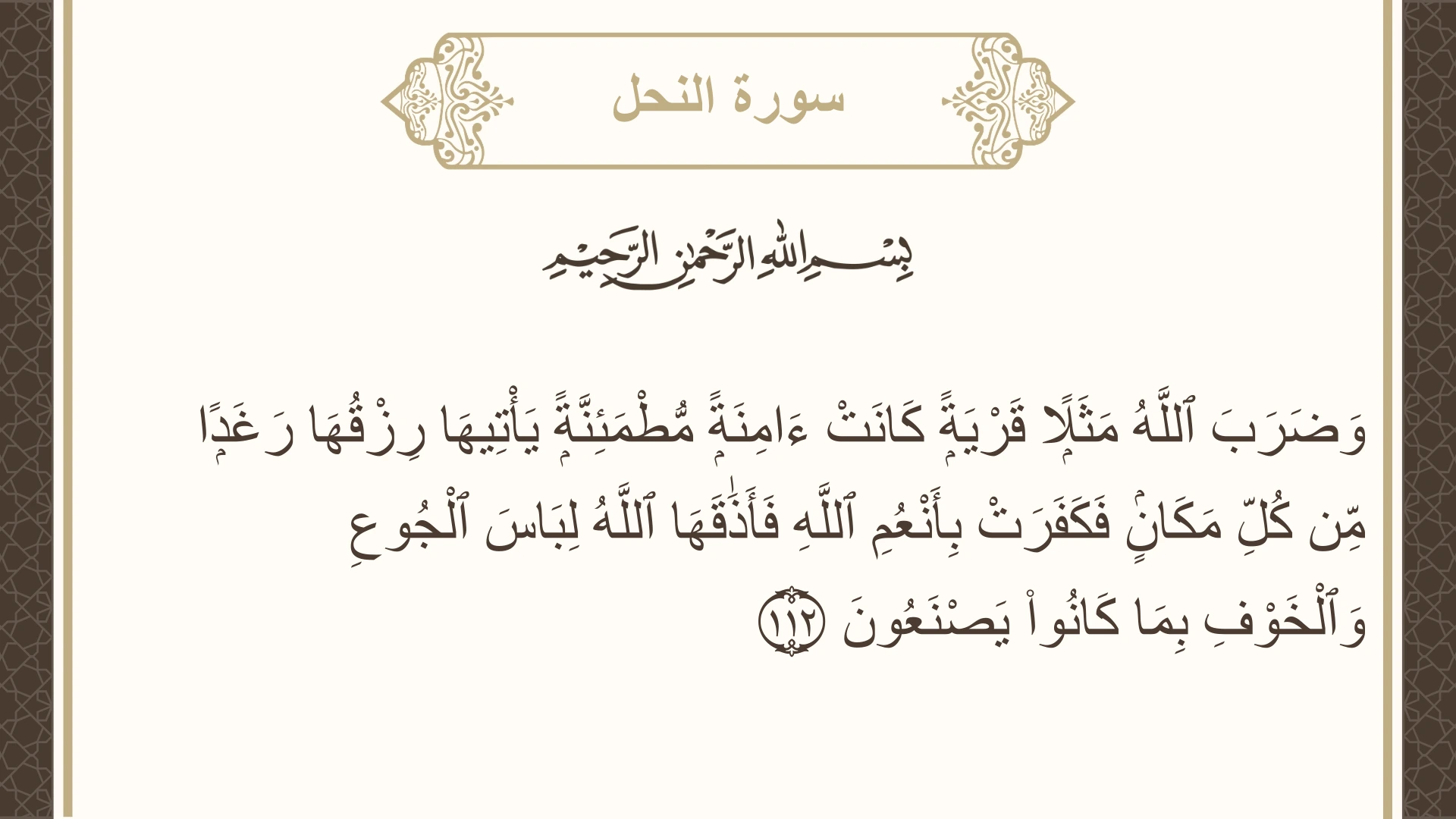 سورة النحل

بِسْمِ اللَّهِ الرَّحْمَٰنِ الرَّحِيمِ

وَضَرَبَ ٱللَّهُ مَثَلًا قَرْيَةً كَانَتْ ءَامِنَةً مُّطْمَئِنَّةً يَأْتِيهَا رِزْقُهَا رَغَدًا مِّن كُلِّ مَكَانٍ فَكَفَرَتْ بِأَنْعُمِ ٱللَّهِ فَأَذَٰقَهَا ٱللَّهُ لِبَاسَ ٱلْجُوعِ وَٱلْخَوْفِ بِمَا كَانُوا۟ يَصْنَعُونَ ١١٢